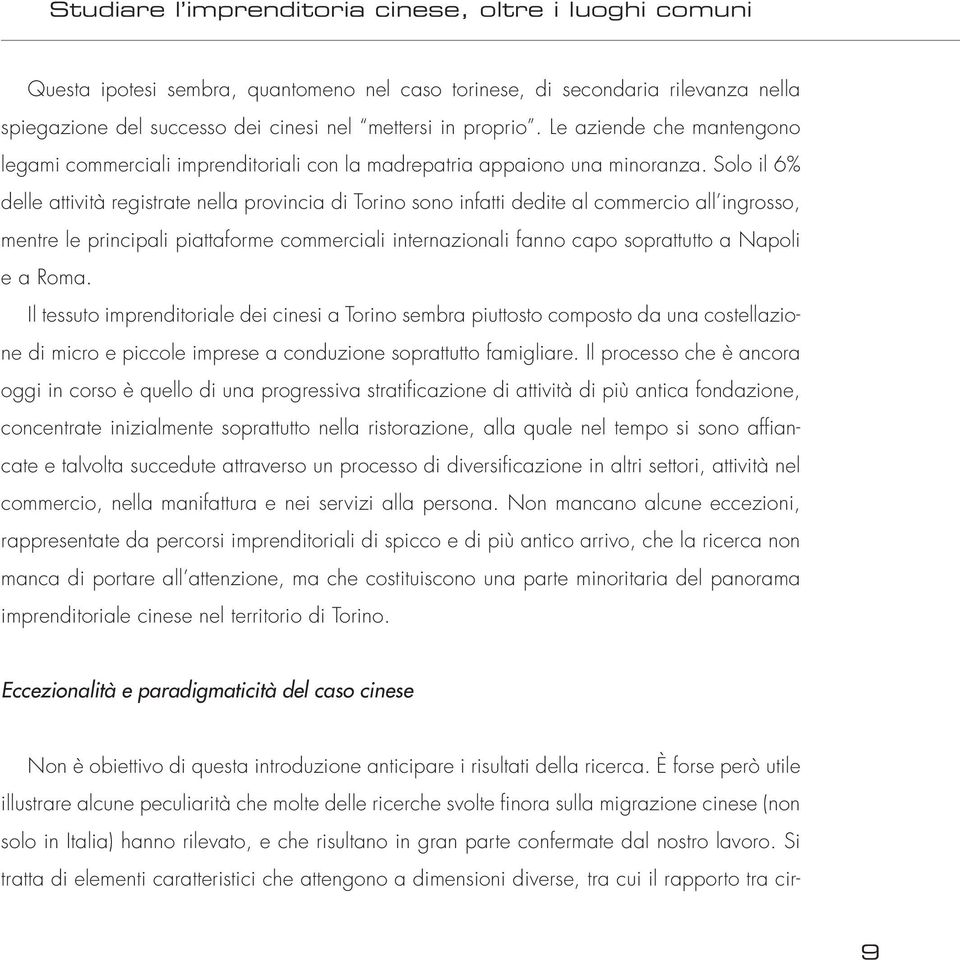 Studiare l'imprenditoria cinese, oltre i luoghi comuni

Questa ipotesi sembra, quantomeno nel caso torinese, di secondaria rilevanza nella spiegazione del successo dei cinesi nel "mettersi in proprio". Le aziende che mantengono legami commerciali imprenditoriali con la madrepatria appaiono una minoranza. Solo il 6% delle attività registrate nella provincia di Torino sono infatti dedite al commercio all'ingrosso, mentre le principali piattaforme commerciali internazionali fanno capo soprattutto a Napoli e a Roma.

Il tessuto imprenditoriale dei cinesi a Torino sembra piuttosto composto da una costellazione di micro e piccole imprese a conduzione soprattutto famigliare. Il processo che è ancora oggi in corso è quello di una progressiva stratificazione di attività di più antica fondazione, concentrate inizialmente soprattutto nella ristorazione, alla quale nel tempo si sono affiancate e talvolta succedute attraverso un processo di diversificazione in altri settori, attività nel commercio, nella manifattura e nei servizi alla persona. Non mancano alcune eccezioni, rappresentate da percorsi imprenditoriali di spicco e di più antico arrivo, che la ricerca non manca di portare all'attenzione, ma che costituiscono una parte minoritaria del panorama imprenditoriale cinese nel territorio di Torino.

Eccezionalità e paradigmaticità del caso cinese

Non è obiettivo di questa introduzione anticipare i risultati della ricerca. È forse però utile illustrare alcune peculiarità che molte delle ricerche svolte finora sulla migrazione cinese (non solo in Italia) hanno rilevato, e che risultano in gran parte confermate dal nostro lavoro. Si tratta di elementi caratteristici che attengono a dimensioni diverse, tra cui il rapporto tra cir-

9